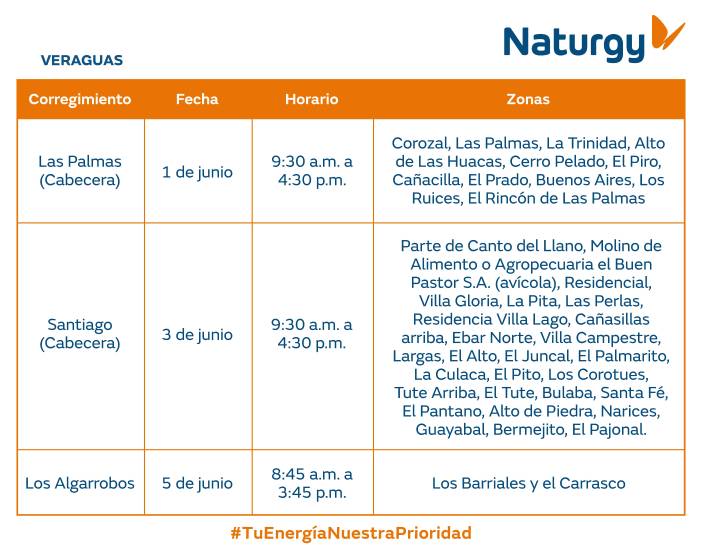 Naturgy

VERAGUAS

| Corregimiento | Fecha | Horario | Zonas |
|---|---|---|---|
| Las Palmas (Cabecera) | 1 de junio | 9:30 a.m. a 4:30 p.m. | Corozal, Las Palmas, La Trinidad, Alto de Las Huacas, Cerro Pelado, El Piro, Cañacilla, El Prado, Buenos Aires, Los Ruices, El Rincón de Las Palmas |
| Santiago (Cabecera) | 3 de junio | 9:30 a.m. a 4:30 p.m. | Parte de Canto del Llano, Molino de Alimento o Agropecuaria el Buen Pastor S.A. (avícola), Residencial, Villa Gloria, La Pita, Las Perlas, Residencia Villa Lago, Cañasillas arriba, Ebar Norte, Villa Campestre, Largas, El Alto, El Juncal, El Palmarito, La Culaca, El Pito, Los Corotues, Tute Arriba, El Tute, Bulaba, Santa Fé, El Pantano, Alto de Piedra, Narices, Guayabal, Bermejito, El Pajonal. |
| Los Algarrobos | 5 de junio | 8:45 a.m. a 3:45 p.m. | Los Barriales y el Carrasco |

#TuEnergíaNuestraPrioridad